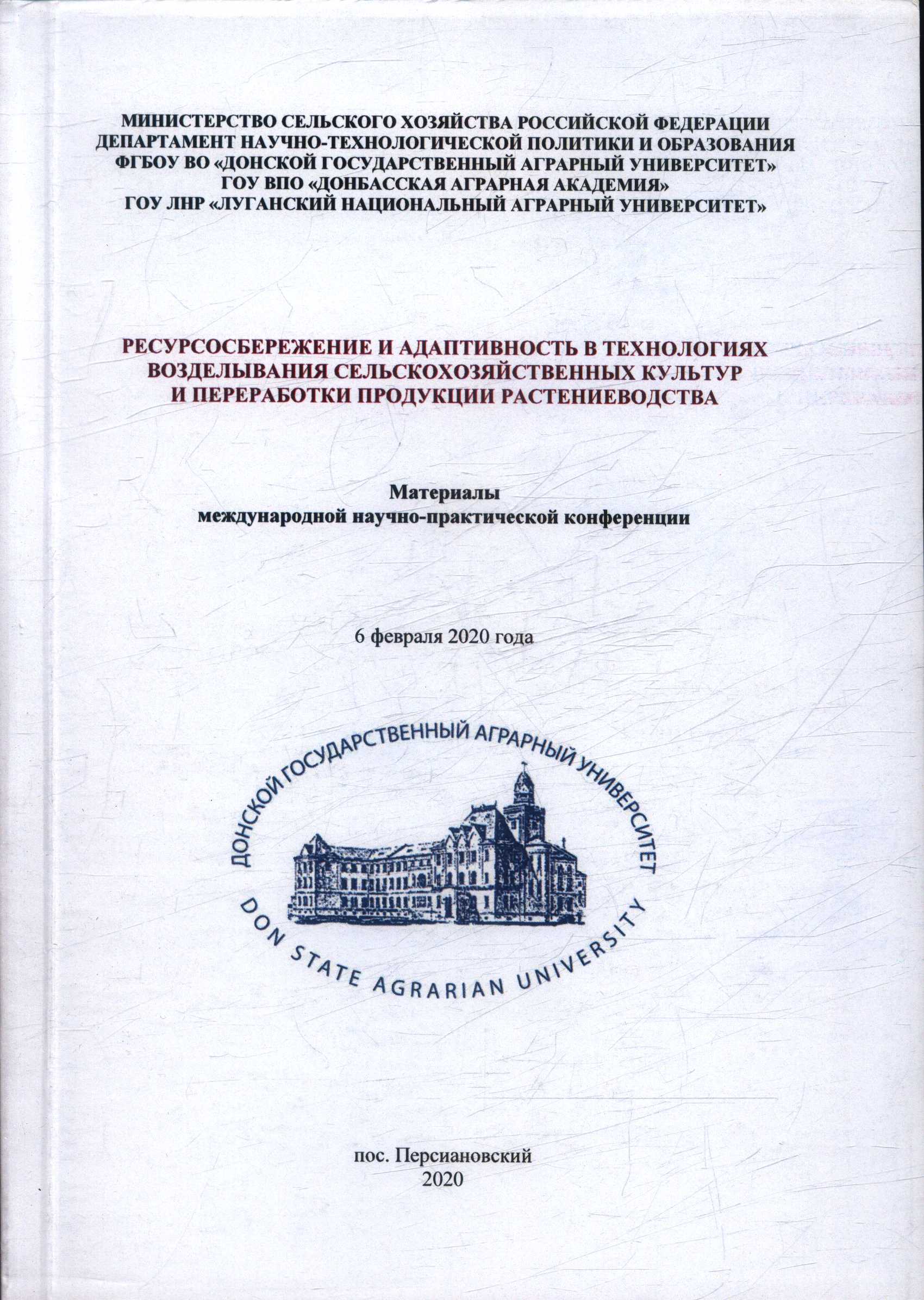 МИНИСТЕРСТВО СЕЛЬСКОГО ХОЗЯЙСТВА РОССИЙСКОЙ ФЕДЕРАЦИИ
ДЕПАРТАМЕНТ НАУЧНО-ТЕХНОЛОГИЧЕСКОЙ ПОЛИТИКИ И ОБРАЗОВАНИЯ
ФГБОУ ВО «ДОНСКОЙ ГОСУДАРСТВЕННЫЙ АГРАРНЫЙ УНИВЕРСИТЕТ»
ГОУ ВПО «ДОНБАССКАЯ АГРАРНАЯ АКАДЕМИЯ»
ГОУ ЛНР «ЛУГАНСКИЙ НАЦИОНАЛЬНЫЙ АГРАРНЫЙ УНИВЕРСИТЕТ»

РЕСУРСОСБЕРЕЖЕНИЕ И АДАПТИВНОСТЬ В ТЕХНОЛОГИЯХ ВОЗДЕЛЫВАНИЯ СЕЛЬСКОХОЗЯЙСТВЕННЫХ КУЛЬТУР И ПЕРЕРАБОТКИ ПРОДУКЦИИ РАСТЕНИЕВОДСТВА

Материалы
международной научно-практической конференции

6 февраля 2020 года

ДОНСКОЙ ГОСУДАРСТВЕННЫЙ АГРАРНЫЙ УНИВЕРСИТЕТ
DON STATE AGRARIAN UNIVERSITY

пос. Персиановский
2020